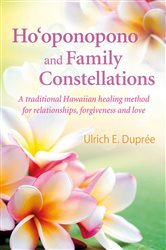 Ho‘oponopono and Family Constellations

A traditional Hawaiian healing method for relationships, forgiveness and love

Ulrich E. Duprée